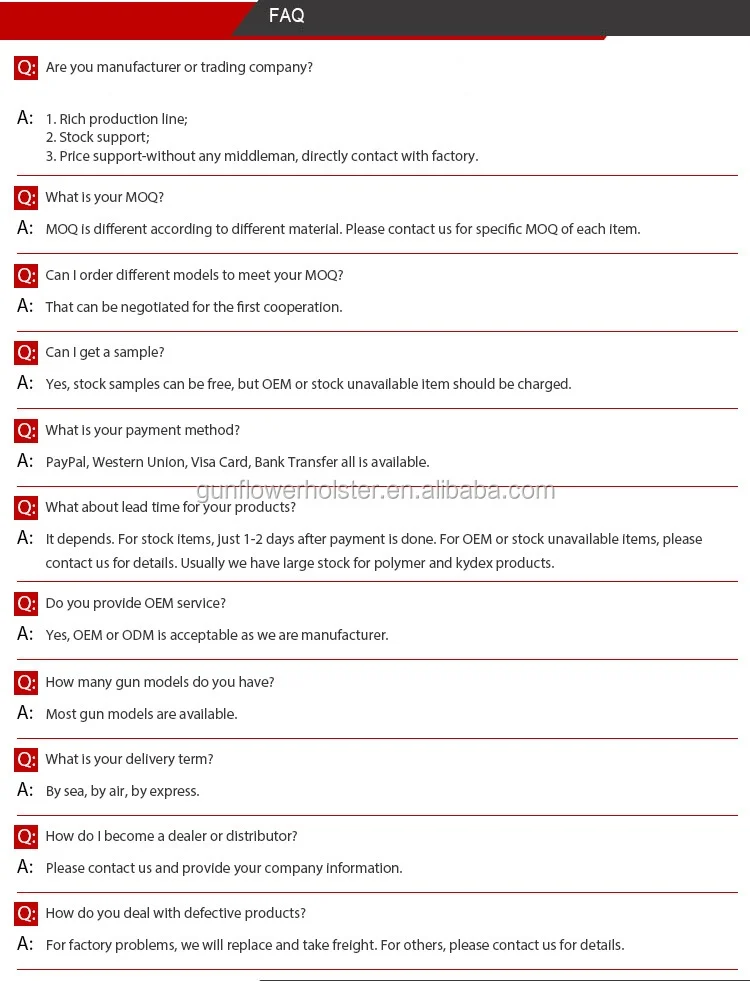 FAQ

Q: Are you manufacturer or trading company?

A: 1. Rich production line;
2. Stock support;
3. Price support-without any middleman, directly contact with factory.

Q: What is your MOQ?

A: MOQ is different according to different material. Please contact us for specific MOQ of each item.

Q: Can I order different models to meet your MOQ?

A: That can be negotiated for the first cooperation.

Q: Can I get a sample?

A: Yes, stock samples can be free, but OEM or stock unavailable item should be charged.

Q: What is your payment method?

A: PayPal, Western Union, Visa Card, Bank Transfer all is available.

gunflowerholster.en.alibaba.com

Q: What about lead time for your products?

A: It depends. For stock items, just 1-2 days after payment is done. For OEM or stock unavailable items, please contact us for details. Usually we have large stock for polymer and kydex products.

Q: Do you provide OEM service?

A: Yes, OEM or ODM is acceptable as we are manufacturer.

Q: How many gun models do you have?

A: Most gun models are available.

Q: What is your delivery term?

A: By sea, by air, by express.

Q: How do I become a dealer or distributor?

A: Please contact us and provide your company information.

Q: How do you deal with defective products?

A: For factory problems, we will replace and take freight. For others, please contact us for details.